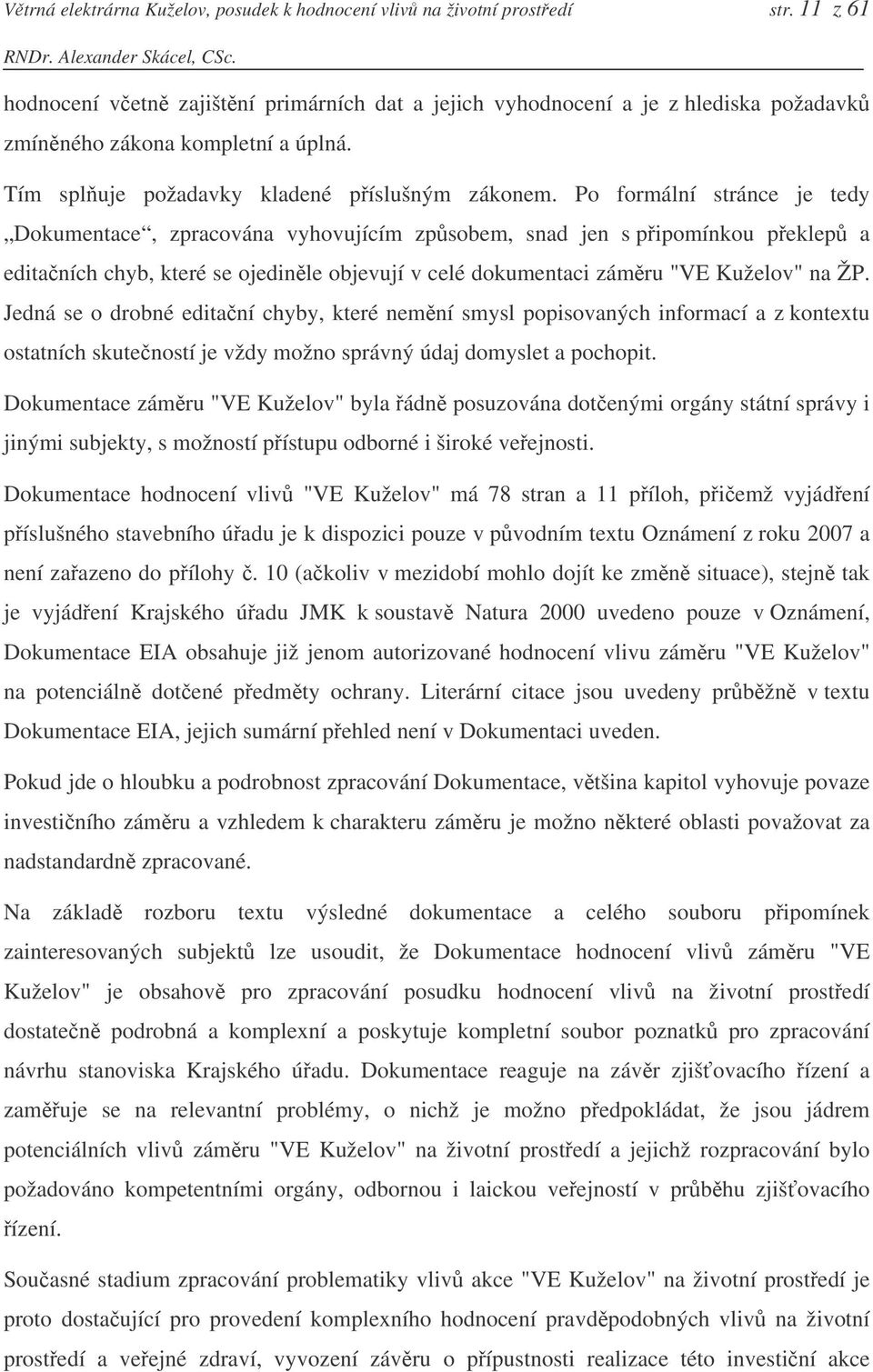 Větrná elektrárna Kuželov, posudek k hodnocení vlivů na životní prostředí str. 11 z 61
RNDr. Alexander Skácel, CSc.

hodnocení včetně zajištění primárních dat a jejich vyhodnocení a je z hlediska požadavků zmíněného zákona kompletní a úplná.

Tím splňuje požadavky kladené příslušným zákonem. Po formální stránce je tedy „Dokumentace“, zpracována vyhovujícím způsobem, snad jen s připomínkou překlepů a editačních chyb, které se ojediněle objevují v celé dokumentaci záměru "VE Kuželov" na ŽP. Jedná se o drobné editační chyby, které nemění smysl popisovaných informací a z kontextu ostatních skutečností je vždy možno správný údaj domyslet a pochopit.

Dokumentace záměru "VE Kuželov" byla řádně posuzována dotčenými orgány státní správy i jinými subjekty, s možností přístupu odborné i široké veřejnosti.

Dokumentace hodnocení vlivů "VE Kuželov" má 78 stran a 11 příloh, přičemž vyjádření příslušného stavebního úřadu je k dispozici pouze v původním textu Oznámení z roku 2007 a není zařazeno do přílohy č. 10 (ačkoliv v mezidobí mohlo dojít ke změně situace), stejně tak je vyjádření Krajského úřadu JMK k soustavě Natura 2000 uvedeno pouze v Oznámení, Dokumentace EIA obsahuje již jenom autorizované hodnocení vlivu záměru "VE Kuželov" na potenciálně dotčené předměty ochrany. Literární citace jsou uvedeny průběžně v textu Dokumentace EIA, jejich sumární přehled není v Dokumentaci uveden.

Pokud jde o hloubku a podrobnost zpracování Dokumentace, většina kapitol vyhovuje povaze investičního záměru a vzhledem k charakteru záměru je možno některé oblasti považovat za nadstandardně zpracované.

Na základě rozboru textu výsledné dokumentace a celého souboru připomínek zainteresovaných subjektů lze usoudit, že Dokumentace hodnocení vlivů záměru "VE Kuželov" je obsahově pro zpracování posudku hodnocení vlivů na životní prostředí dostatečně podrobná a komplexní a poskytuje kompletní soubor poznatků pro zpracování návrhu stanoviska Krajského úřadu. Dokumentace reaguje na závěr zjišťovacího řízení a zaměřuje se na relevantní problémy, o nichž je možno předpokládat, že jsou jádrem potenciálních vlivů záměru "VE Kuželov" na životní prostředí a jejichž rozpracování bylo požadováno kompetentními orgány, odbornou i laickou veřejností v průběhu zjišťovacího řízení.

Současné stadium zpracování problematiky vlivů akce "VE Kuželov" na životní prostředí je proto dostačující pro provedení komplexního hodnocení pravděpodobných vlivů na životní prostředí a veřejné zdraví, vyvození závěru o přípustnosti realizace této investiční akce